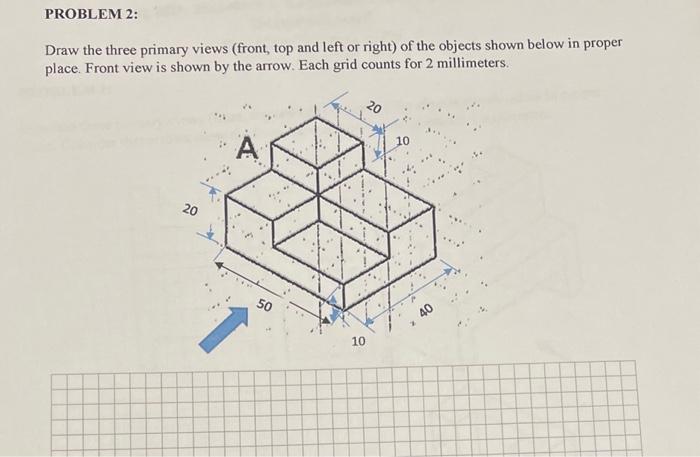 PROBLEM 2:

Draw the three primary views (front, top and left or right) of the objects shown below in proper place. Front view is shown by the arrow. Each grid counts for 2 millimeters.

A

20

10

20

50

10

40